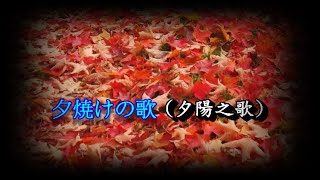 夕焼けの歌（夕陽之歌）